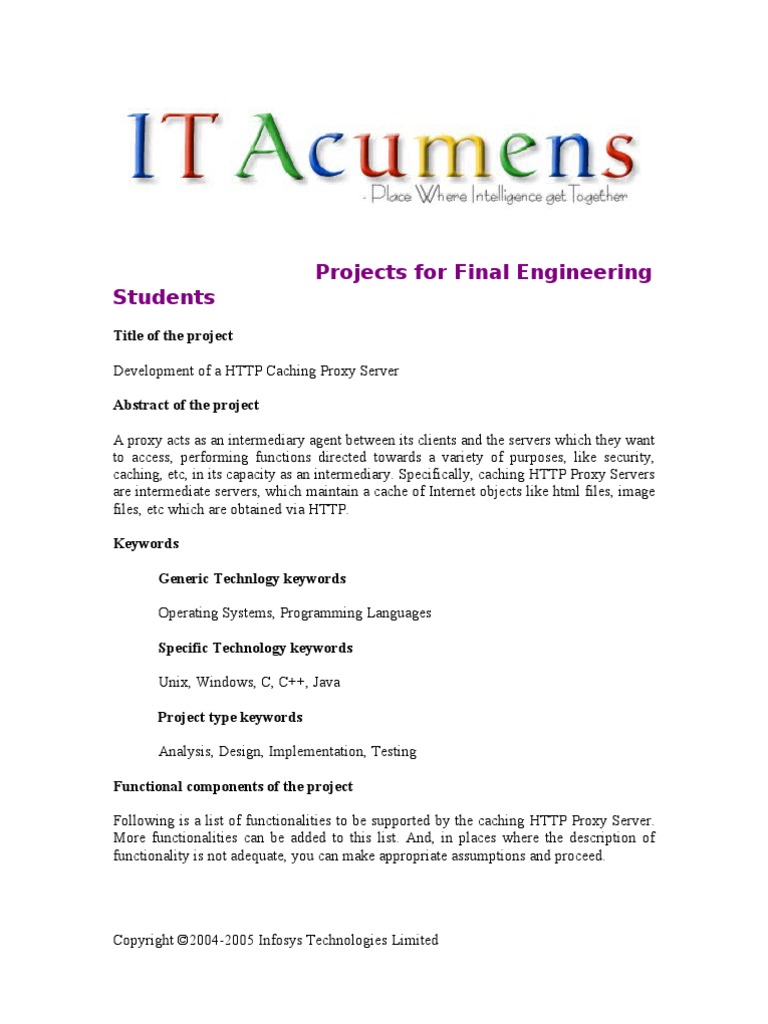 IT Acumens

- Place Where Intelligence get Together

Projects for Final Engineering Students

Title of the project

Development of a HTTP Caching Proxy Server

Abstract of the project

A proxy acts as an intermediary agent between its clients and the servers which they want to access, performing functions directed towards a variety of purposes, like security, caching, etc, in its capacity as an intermediary. Specifically, caching HTTP Proxy Servers are intermediate servers, which maintain a cache of Internet objects like html files, image files, etc which are obtained via HTTP.

Keywords

Generic Technlogy keywords

Operating Systems, Programming Languages

Specific Technology keywords

Unix, Windows, C, C++, Java

Project type keywords

Analysis, Design, Implementation, Testing

Functional components of the project

Following is a list of functionalities to be supported by the caching HTTP Proxy Server. More functionalities can be added to this list. And, in places where the description of functionality is not adequate, you can make appropriate assumptions and proceed.

Copyright ©2004-2005 Infosys Technologies Limited